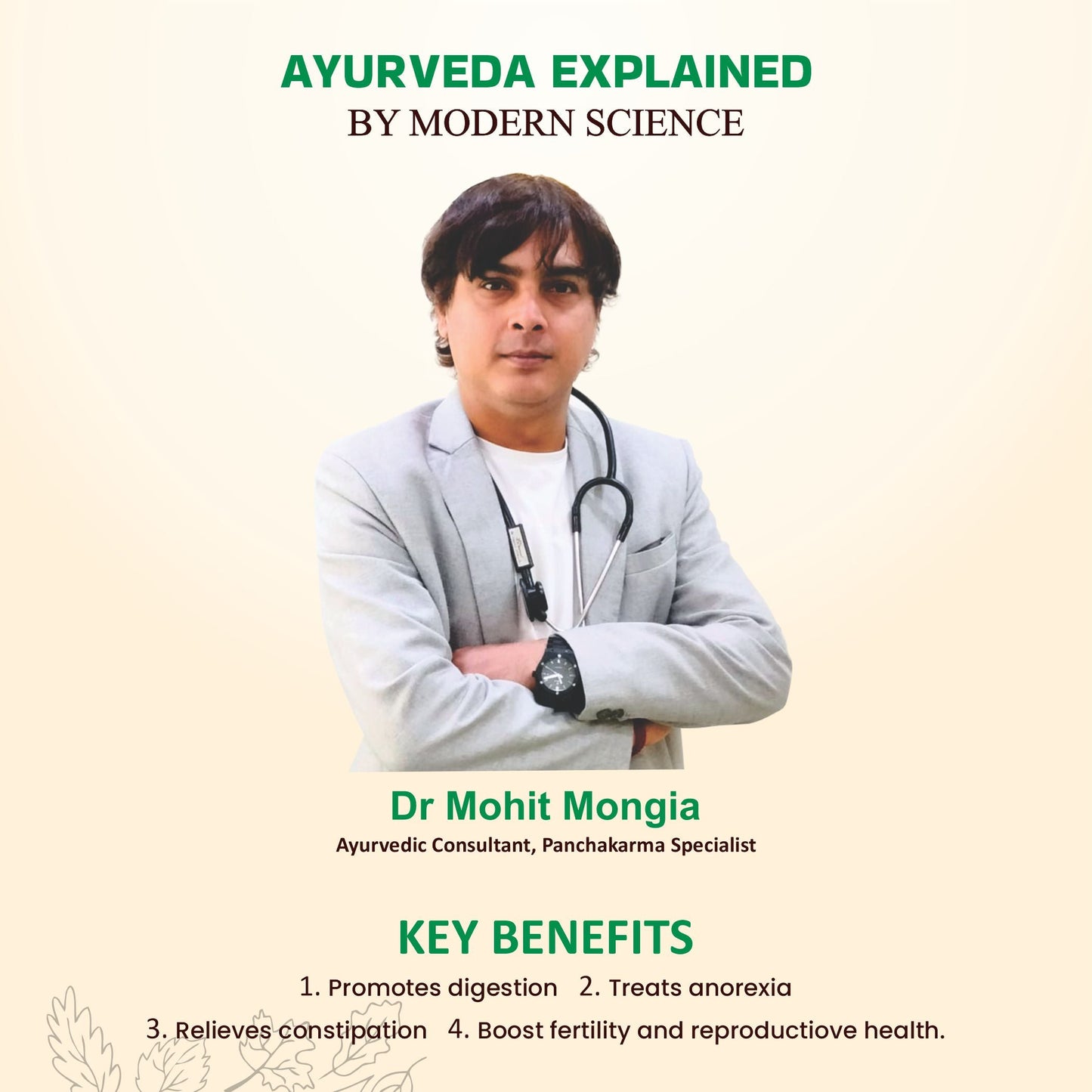 AYURVEDA EXPLAINED
BY MODERN SCIENCE

Dr Mohit Mongia
Ayurvedic Consultant, Panchakarma Specialist

KEY BENEFITS
1. Promotes digestion 2. Treats anorexia
3. Relieves constipation 4. Boost fertility and reproductiove health.